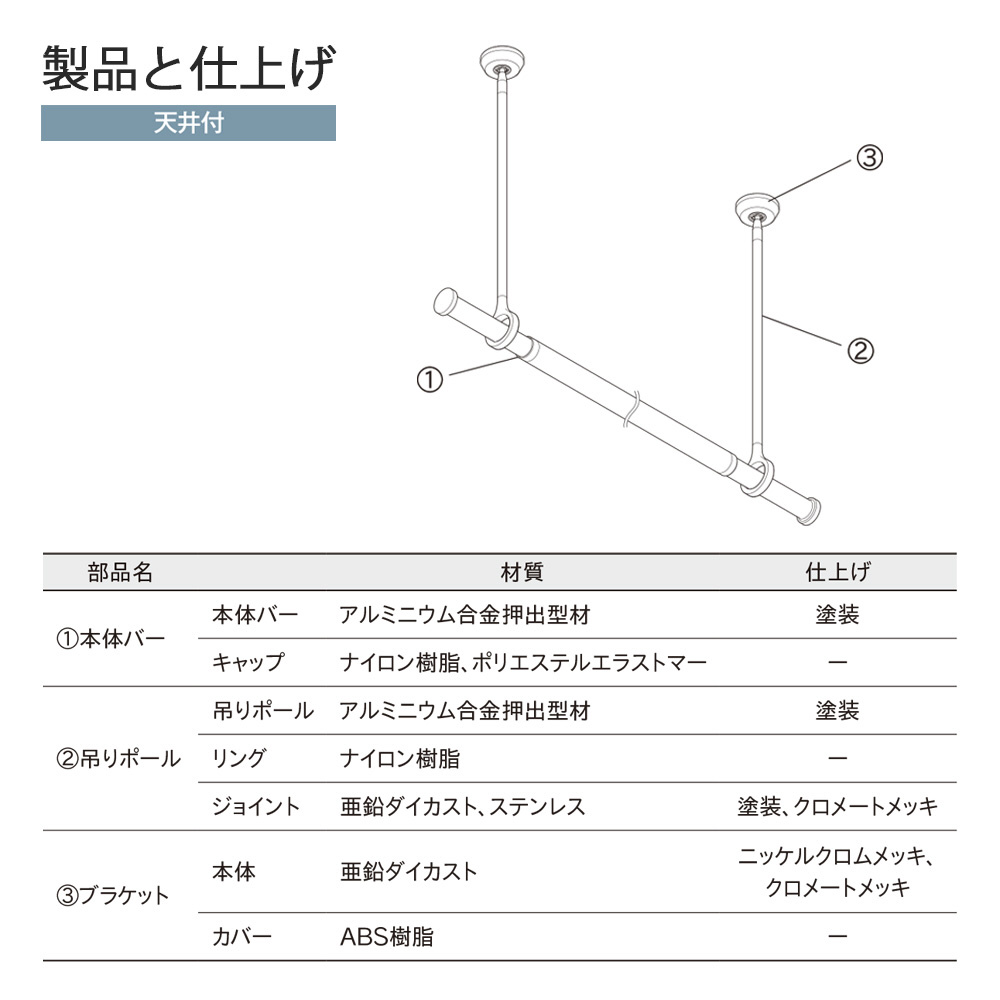 製品と仕上げ

天井付

③

②

①

| 部品名 | | 材質 | 仕上げ |
|---|---|---|---|
| ①本体バー | 本体バー | アルミニウム合金押出型材 | 塗装 |
| | キャップ | ナイロン樹脂、ポリエステルエラストマー | ー |
| ②吊りポール | 吊りポール | アルミニウム合金押出型材 | 塗装 |
| | リング | ナイロン樹脂 | ー |
| | ジョイント | 亜鉛ダイカスト、ステンレス | 塗装、クロメートメッキ |
| ③ブラケット | 本体 | 亜鉛ダイカスト | ニッケルクロムメッキ、クロメートメッキ |
| | カバー | ABS樹脂 | ー |